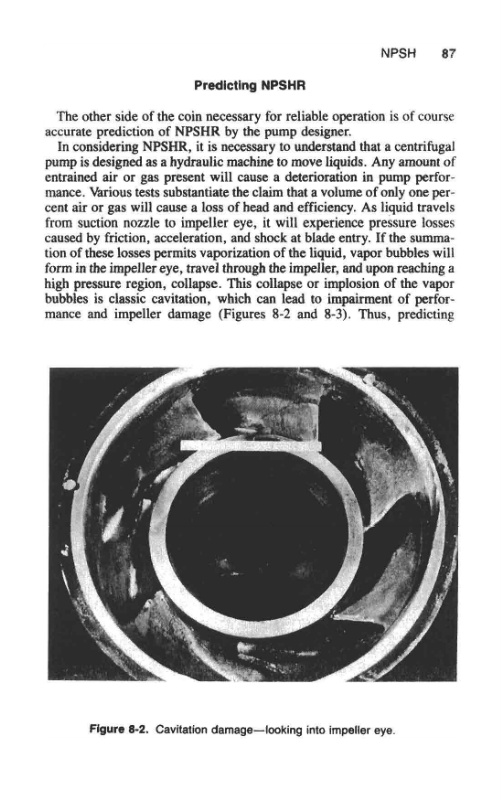 NPSH 87

Predicting NPSHR

The other side of the coin necessary for reliable operation is of course accurate prediction of NPSHR by the pump designer.

In considering NPSHR, it is necessary to understand that a centrifugal pump is designed as a hydraulic machine to move liquids. Any amount of entrained air or gas present will cause a deterioration in pump performance. Various tests substantiate the claim that a volume of only one percent air or gas will cause a loss of head and efficiency. As liquid travels from suction nozzle to impeller eye, it will experience pressure losses caused by friction, acceleration, and shock at blade entry. If the summation of these losses permits vaporization of the liquid, vapor bubbles will form in the impeller eye, travel through the impeller, and upon reaching a high pressure region, collapse. This collapse or implosion of the vapor bubbles is classic cavitation, which can lead to impairment of performance and impeller damage (Figures 8-2 and 8-3). Thus, predicting

Figure 8-2. Cavitation damage—looking into impeller eye.